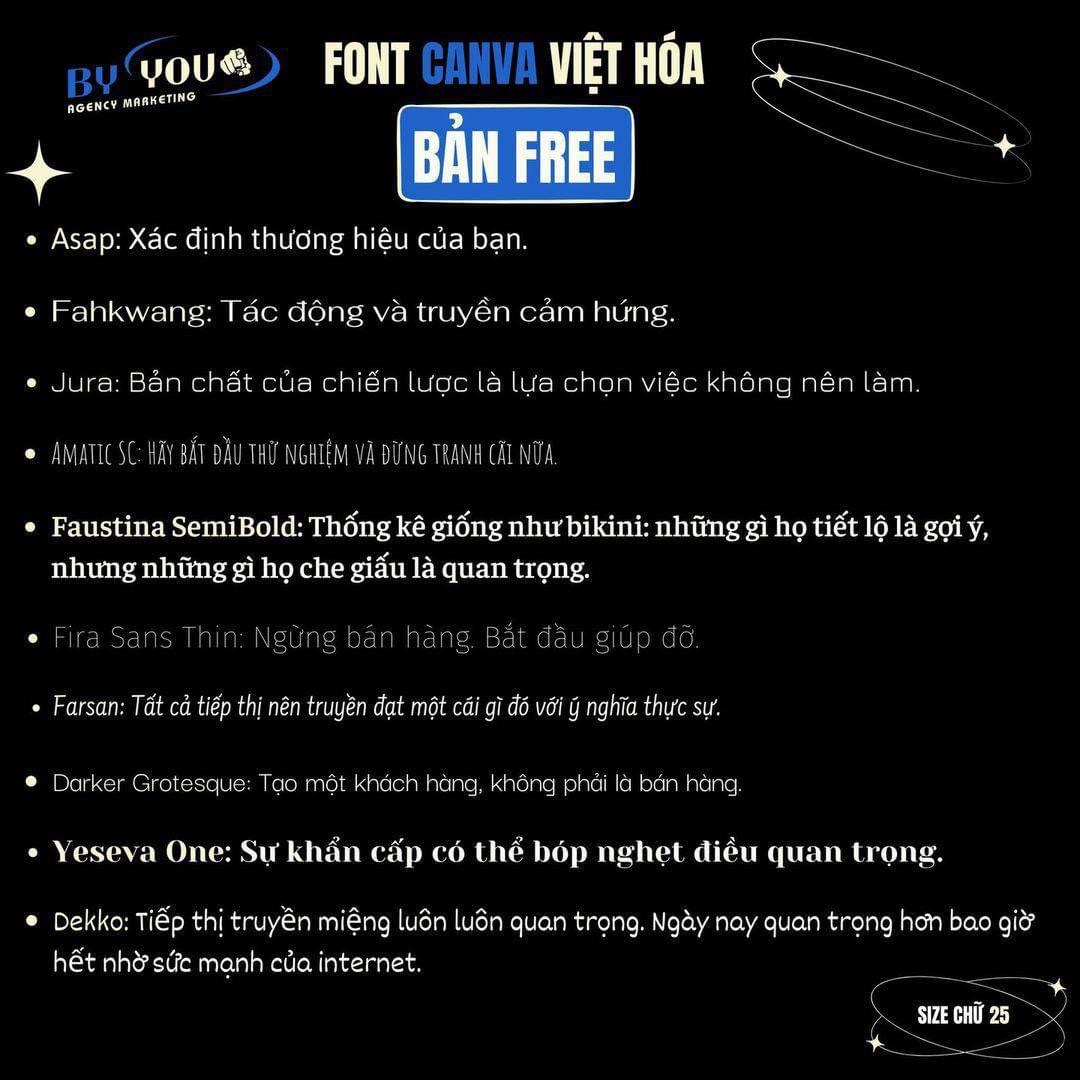 BY YOU
AGENCY MARKETING

FONT CANVA VIỆT HÓA

BẢN FREE

• Asap: Xác định thương hiệu của bạn.

• Fahkwang: Tác động và truyền cảm hứng.

• Jura: Bản chất của chiến lược là lựa chọn việc không nên làm.

• AMATIC SC: HÃY BẮT ĐẦU THỬ NGHIỆM VÀ ĐỪNG TRANH CÃI NỮA.

• Faustina SemiBold: Thống kê giống như bikini: những gì họ tiết lộ là gợi ý, nhưng những gì họ che giấu là quan trọng.

• Fira Sans Thin: Ngừng bán hàng. Bắt đầu giúp đỡ.

• Farsan: Tất cả tiếp thị nên truyền đạt một cái gì đó với ý nghĩa thực sự.

• Darker Grotesque: Tạo một khách hàng, không phải là bán hàng.

• Yeseva One: Sự khẩn cấp có thể bóp nghẹt điều quan trọng.

• Dekko: Tiếp thị truyền miệng luôn luôn quan trọng. Ngày nay quan trọng hơn bao giờ hết nhờ sức mạnh của internet.

SIZE CHỮ 25